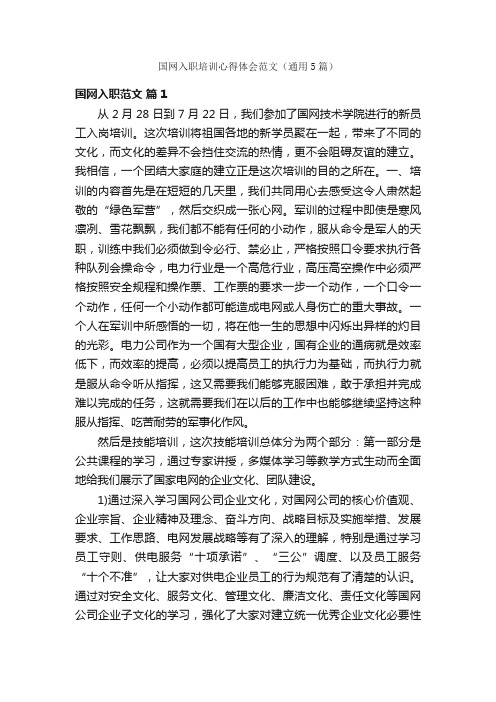 国网入职培训心得体会范文（通用5篇）

国网入职范文 篇1

从2月28日到7月22日，我们参加了国网技术学院进行的新员工入岗培训。这次培训将祖国各地的新学员聚在一起，带来了不同的文化，而文化的差异不会挡住交流的热情，更不会阻碍友谊的建立。我相信，一个团结大家庭的建立正是这次培训的目的之所在。一、培训的内容首先是在短短的几天里，我们共同用心去感受这令人肃然起敬的“绿色军营”，然后交织成一张心网。军训的过程中即使是寒风凛冽、雪花飘飘，我们都不能有任何的小动作，服从命令是军人的天职，训练中我们必须做到令必行、禁必止，严格按照口令要求执行各种队列会操命令，电力行业是一个高危行业，高压高空操作中必须严格按照安全规程和操作票、工作票的要求一步一个动作，一个口令一个动作，任何一个小动作都可能造成电网或人身伤亡的重大事故。一个人在军训中所感悟的一切，将在他一生的思想中闪烁出异样的灼目的光彩。电力公司作为一个国有大型企业，国有企业的通病就是效率低下，而效率的提高，必须以提高员工的执行力为基础，而执行力就是服从命令听从指挥，这又需要我们能够克服困难，敢于承担并完成难以完成的任务，这就需要我们在以后的工作中也能够继续坚持这种服从指挥、吃苦耐劳的军事化作风。

然后是技能培训，这次技能培训总体分为两个部分：第一部分是公共课程的学习，通过专家讲授，多媒体学习等教学方式生动而全面地给我们展示了国家电网的企业文化、团队建设。

1)通过深入学习国网公司企业文化，对国网公司的核心价值观、企业宗旨、企业精神及理念、奋斗方向、战略目标及实施举措、发展要求、工作思路、电网发展战略等有了深入的理解，特别是通过学习员工守则、供电服务“十项承诺”、“三公”调度、以及员工服务“十个不准”，让大家对供电企业员工的行为规范有了清楚的认识。通过对安全文化、服务文化、管理文化、廉洁文化、责任文化等国网公司企业子文化的学习，强化了大家对建立统一优秀企业文化必要性